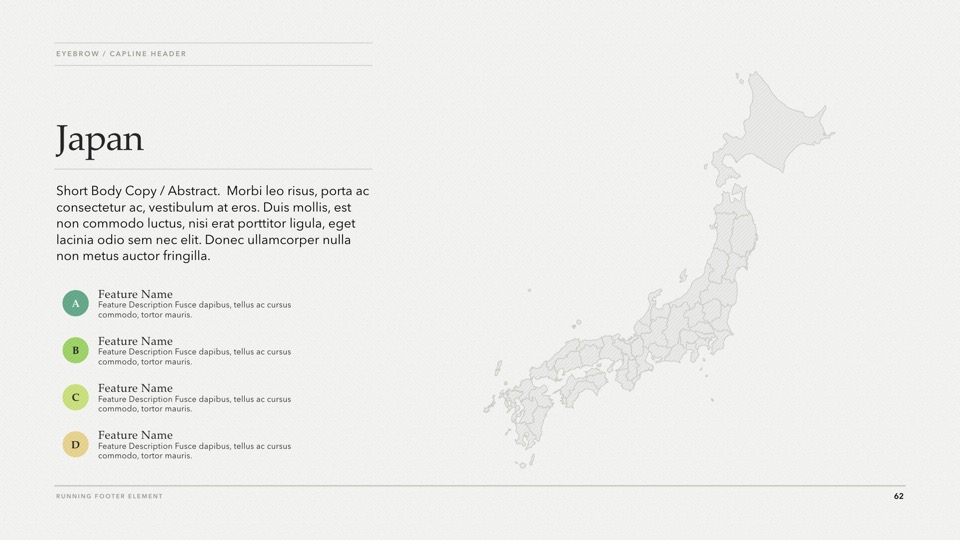 EYEBROW / CAPLINE HEADER

Japan

Short Body Copy / Abstract. Morbi leo risus, porta ac consectetur ac, vestibulum at eros. Duis mollis, est non commodo luctus, nisi erat porttitor ligula, eget lacinia odio sem nec elit. Donec ullamcorper nulla non metus auctor fringilla.

A
Feature Name
Feature Description Fusce dapibus, tellus ac cursus commodo, tortor mauris.

B
Feature Name
Feature Description Fusce dapibus, tellus ac cursus commodo, tortor mauris.

C
Feature Name
Feature Description Fusce dapibus, tellus ac cursus commodo, tortor mauris.

D
Feature Name
Feature Description Fusce dapibus, tellus ac cursus commodo, tortor mauris.

RUNNING FOOTER ELEMENT

62